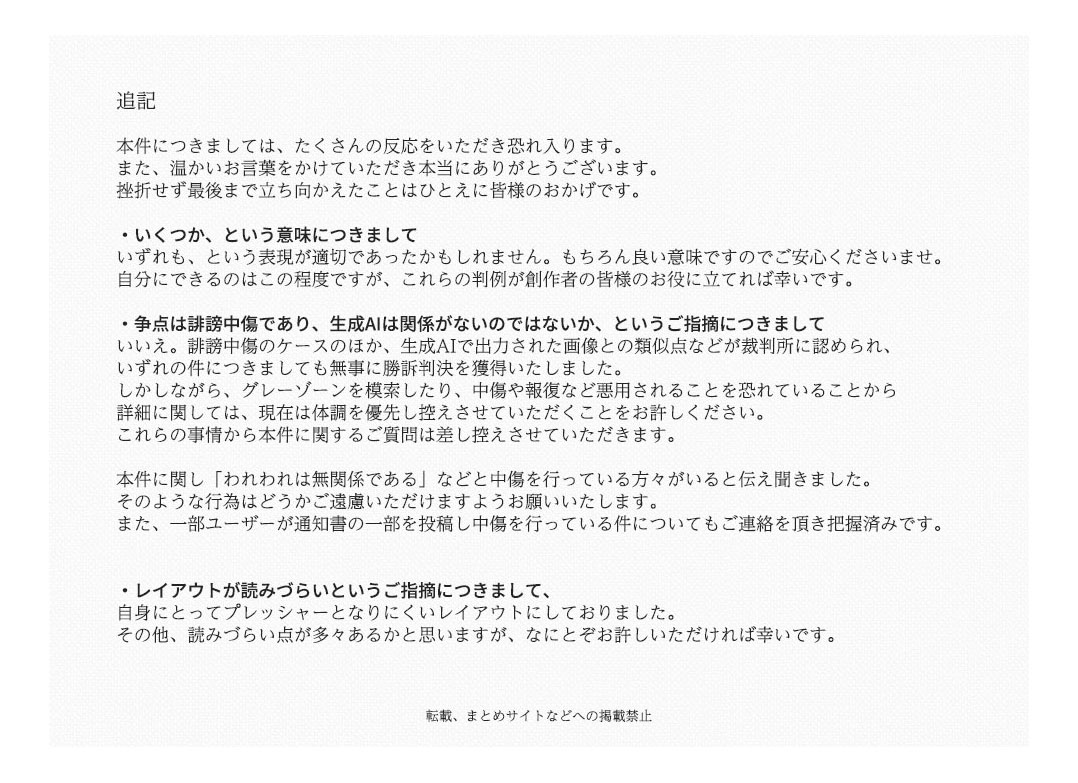 追記

本件につきましては、たくさんの反応をいただき恐れ入ります。
また、温かいお言葉をかけていただき本当にありがとうございます。
挫折せず最後まで立ち向かえたことはひとえに皆様のおかげです。

・いくつか、という意味につきまして
いずれも、という表現が適切であったかもしれません。もちろん良い意味ですのでご安心くださいませ。
自分にできるのはこの程度ですが、これらの判例が創作者の皆様のお役に立てれば幸いです。

・争点は誹謗中傷であり、生成AIは関係がないのではないか、というご指摘につきまして
いいえ。誹謗中傷のケースのほか、生成AIで出力された画像との類似点などが裁判所に認められ、
いずれの件につきましても無事に勝訴判決を獲得いたしました。
しかしながら、グレーゾーンを模索したり、中傷や報復など悪用されることを恐れていることから
詳細に関しては、現在は体調を優先し控えさせていただくことをお許しください。
これらの事情から本件に関するご質問は差し控えさせていただきます。

本件に関し「われわれは無関係である」などと中傷を行っている方々がいると伝え聞きました。
そのような行為はどうかご遠慮いただけますようお願いいたします。
また、一部ユーザーが通知書の一部を投稿し中傷を行っている件についてもご連絡を頂き把握済みです。

・レイアウトが読みづらいというご指摘につきまして、
自身にとってプレッシャーとなりにくいレイアウトにしておりました。
その他、読みづらい点が多々あるかと思いますが、なにとぞお許しいただければ幸いです。

転載、まとめサイトなどへの掲載禁止